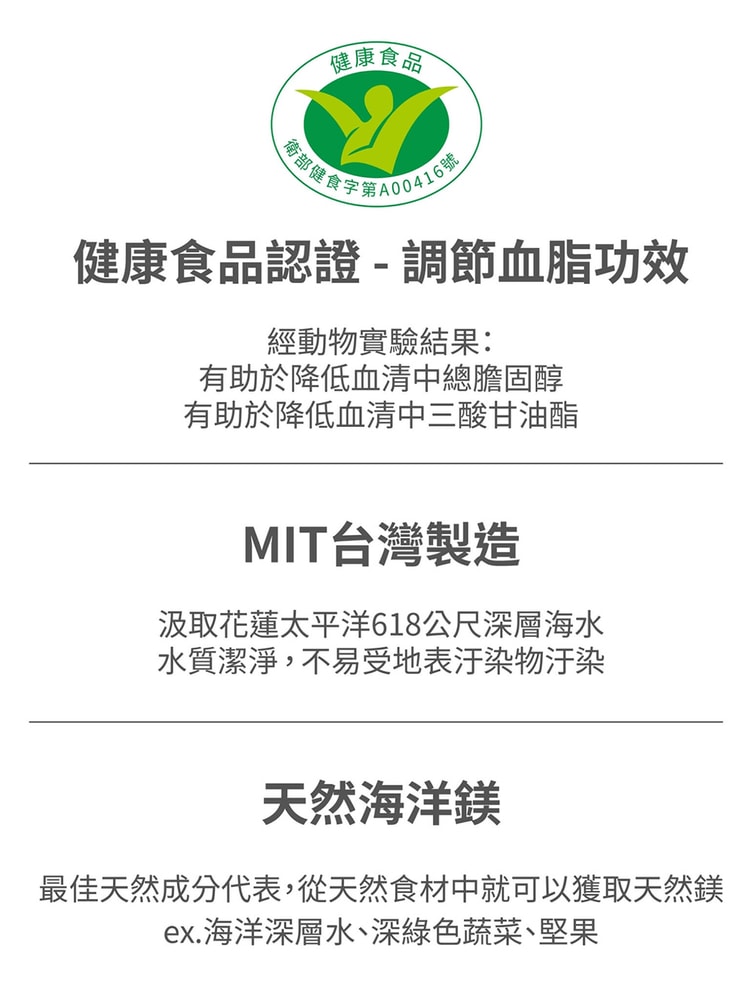 健康食品

衛部健食字第A00416號

健康食品認證 - 調節血脂功效

經動物實驗結果：
有助於降低血清中總膽固醇
有助於降低血清中三酸甘油酯

MIT台灣製造

汲取花蓮太平洋618公尺深層海水
水質潔淨，不易受地表汙染物汙染

天然海洋鎂

最佳天然成分代表，從天然食材中就可以獲取天然鎂
ex.海洋深層水、深綠色蔬菜、堅果